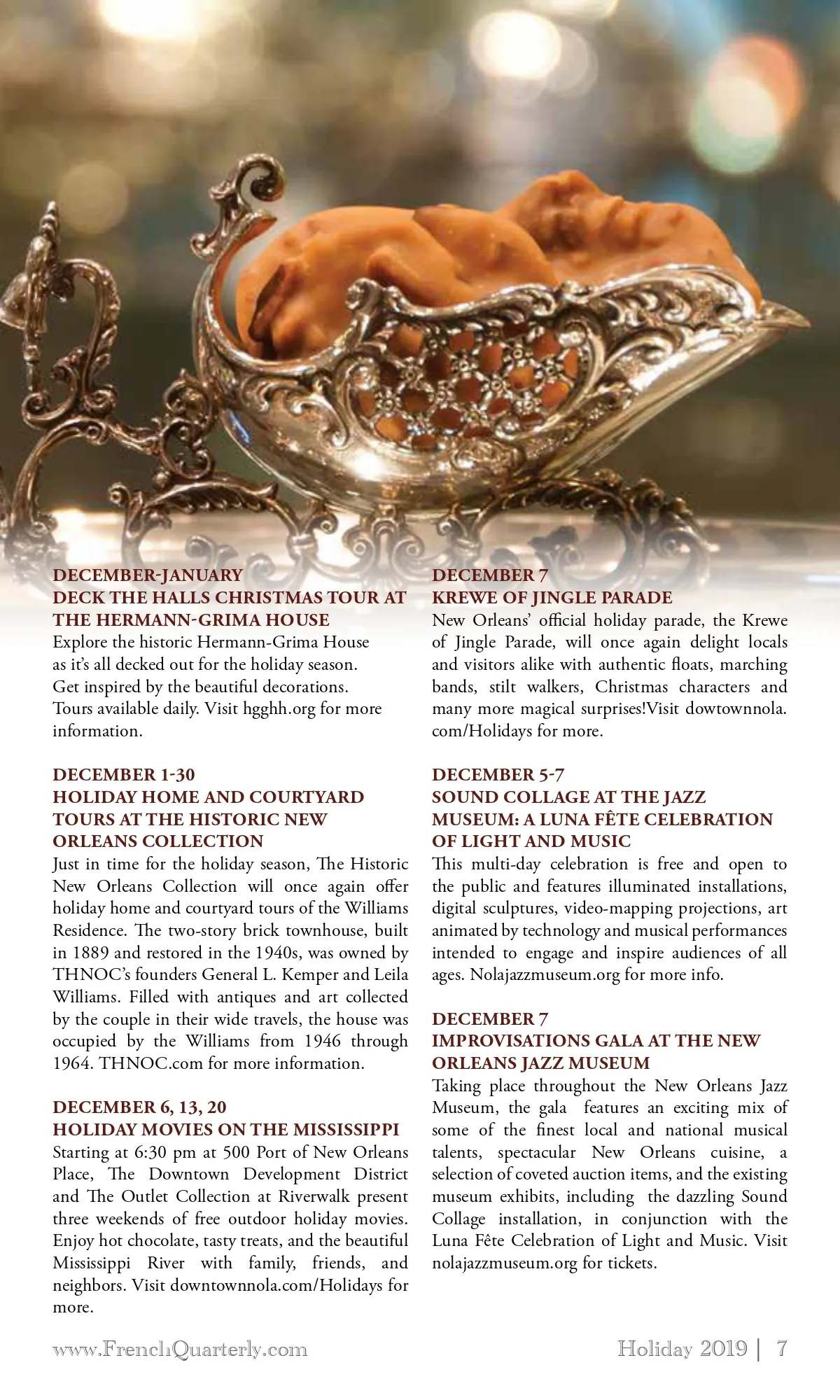 DECEMBER-JANUARY
DECK THE HALLS CHRISTMAS TOUR AT THE HERMANN-GRIMA HOUSE
Explore the historic Hermann-Grima House as it's all decked out for the holiday season. Get inspired by the beautiful decorations. Tours available daily. Visit hgghh.org for more information.

DECEMBER 1-30
HOLIDAY HOME AND COURTYARD TOURS AT THE HISTORIC NEW ORLEANS COLLECTION
Just in time for the holiday season, The Historic New Orleans Collection will once again offer holiday home and courtyard tours of the Williams Residence. The two-story brick townhouse, built in 1889 and restored in the 1940s, was owned by THNOC's founders General L. Kemper and Leila Williams. Filled with antiques and art collected by the couple in their wide travels, the house was occupied by the Williams from 1946 through 1964. THNOC.com for more information.

DECEMBER 6, 13, 20
HOLIDAY MOVIES ON THE MISSISSIPPI
Starting at 6:30 pm at 500 Port of New Orleans Place, The Downtown Development District and The Outlet Collection at Riverwalk present three weekends of free outdoor holiday movies. Enjoy hot chocolate, tasty treats, and the beautiful Mississippi River with family, friends, and neighbors. Visit downtownnola.com/Holidays for more.

DECEMBER 7
KREWE OF JINGLE PARADE
New Orleans' official holiday parade, the Krewe of Jingle Parade, will once again delight locals and visitors alike with authentic floats, marching bands, stilt walkers, Christmas characters and many more magical surprises!Visit dowtownnola.com/Holidays for more.

DECEMBER 5-7
SOUND COLLAGE AT THE JAZZ MUSEUM: A LUNA FÊTE CELEBRATION OF LIGHT AND MUSIC
This multi-day celebration is free and open to the public and features illuminated installations, digital sculptures, video-mapping projections, art animated by technology and musical performances intended to engage and inspire audiences of all ages. Nolajazzmuseum.org for more info.

DECEMBER 7
IMPROVISATIONS GALA AT THE NEW ORLEANS JAZZ MUSEUM
Taking place throughout the New Orleans Jazz Museum, the gala features an exciting mix of some of the finest local and national musical talents, spectacular New Orleans cuisine, a selection of coveted auction items, and the existing museum exhibits, including the dazzling Sound Collage installation, in conjunction with the Luna Fête Celebration of Light and Music. Visit nolajazzmuseum.org for tickets.

www.FrenchQuarterly.com Holiday 2019 | 7